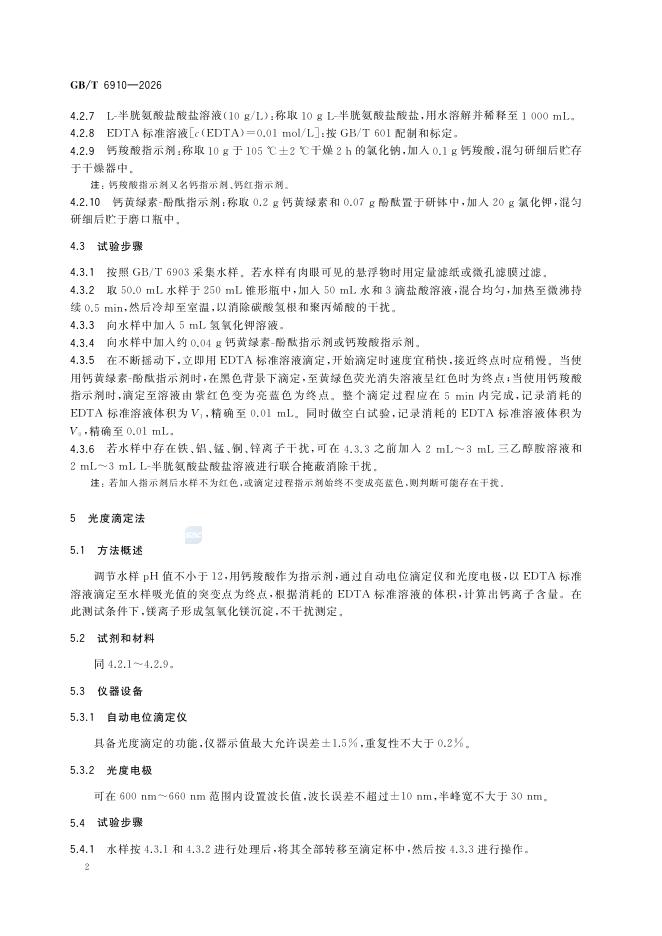 GB/T 6910—2026

4.2.7 L-半胱氨酸盐酸盐溶液(10 g/L):称取 10 g L-半胱氨酸盐酸盐,用水溶解并稀释至 1 000 mL。

4.2.8 EDTA 标准溶液[$c$(EDTA)=0.01 mol/L]:按 GB/T 601 配制和标定。

4.2.9 钙羧酸指示剂:称取 10 g 于 105 ℃±2 ℃干燥 2 h 的氯化钠,加入 0.1 g 钙羧酸,混匀研细后贮存于干燥器中。

注:钙羧酸指示剂又名钙指示剂、钙红指示剂。

4.2.10 钙黄绿素-酚酞指示剂:称取 0.2 g 钙黄绿素和 0.07 g 酚酞置于研钵中,加入 20 g 氯化钾,混匀研细后贮于磨口瓶中。

4.3 试验步骤

4.3.1 按照 GB/T 6903 采集水样。若水样有肉眼可见的悬浮物时用定量滤纸或微孔滤膜过滤。

4.3.2 取 50.0 mL 水样于 250 mL 锥形瓶中,加入 50 mL 水和 3 滴盐酸溶液,混合均匀,加热至微沸持续 0.5 min,然后冷却至室温,以消除碳酸氢根和聚丙烯酸的干扰。

4.3.3 向水样中加入 5 mL 氢氧化钾溶液。

4.3.4 向水样中加入约 0.04 g 钙黄绿素-酚酞指示剂或钙羧酸指示剂。

4.3.5 在不断摇动下,立即用 EDTA 标准溶液滴定,开始滴定时速度宜稍快,接近终点时应稍慢。当使用钙黄绿素-酚酞指示剂时,在黑色背景下滴定,至黄绿色荧光消失溶液呈红色时为终点;当使用钙羧酸指示剂时,滴定至溶液由紫红色变为亮蓝色为终点。整个滴定过程应在 5 min 内完成,记录消耗的 EDTA 标准溶液体积为 $V_1$,精确至 0.01 mL。同时做空白试验,记录消耗的 EDTA 标准溶液体积为 $V_0$,精确至 0.01 mL。

4.3.6 若水样中存在铁、铝、锰、铜、锌离子干扰,可在 4.3.3 之前加入 2 mL~3 mL 三乙醇胺溶液和 2 mL~3 mL L-半胱氨酸盐酸盐溶液进行联合掩蔽消除干扰。

注:若加入指示剂后水样不为红色,或滴定过程指示剂始终不变成亮蓝色,则判断可能存在干扰。

5 光度滴定法

5.1 方法概述

调节水样 pH 值不小于 12,用钙羧酸作为指示剂,通过自动电位滴定仪和光度电极,以 EDTA 标准溶液滴定至水样吸光值的突变点为终点,根据消耗的 EDTA 标准溶液的体积,计算出钙离子含量。在此测试条件下,镁离子形成氢氧化镁沉淀,不干扰测定。

5.2 试剂和材料

同 4.2.1~4.2.9。

5.3 仪器设备

5.3.1 自动电位滴定仪

具备光度滴定的功能,仪器示值最大允许误差±1.5%,重复性不大于 0.2%。

5.3.2 光度电极

可在 600 nm~660 nm 范围内设置波长值,波长误差不超过±10 nm,半峰宽不大于 30 nm。

5.4 试验步骤

5.4.1 水样按 4.3.1 和 4.3.2 进行处理后,将其全部转移至滴定杯中,然后按 4.3.3 进行操作。

2